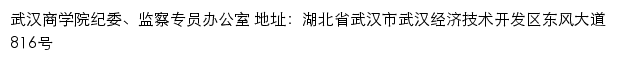 武汉商学院纪委、监察专员办公室 地址：湖北省武汉市武汉经济技术开发区东风大道816号